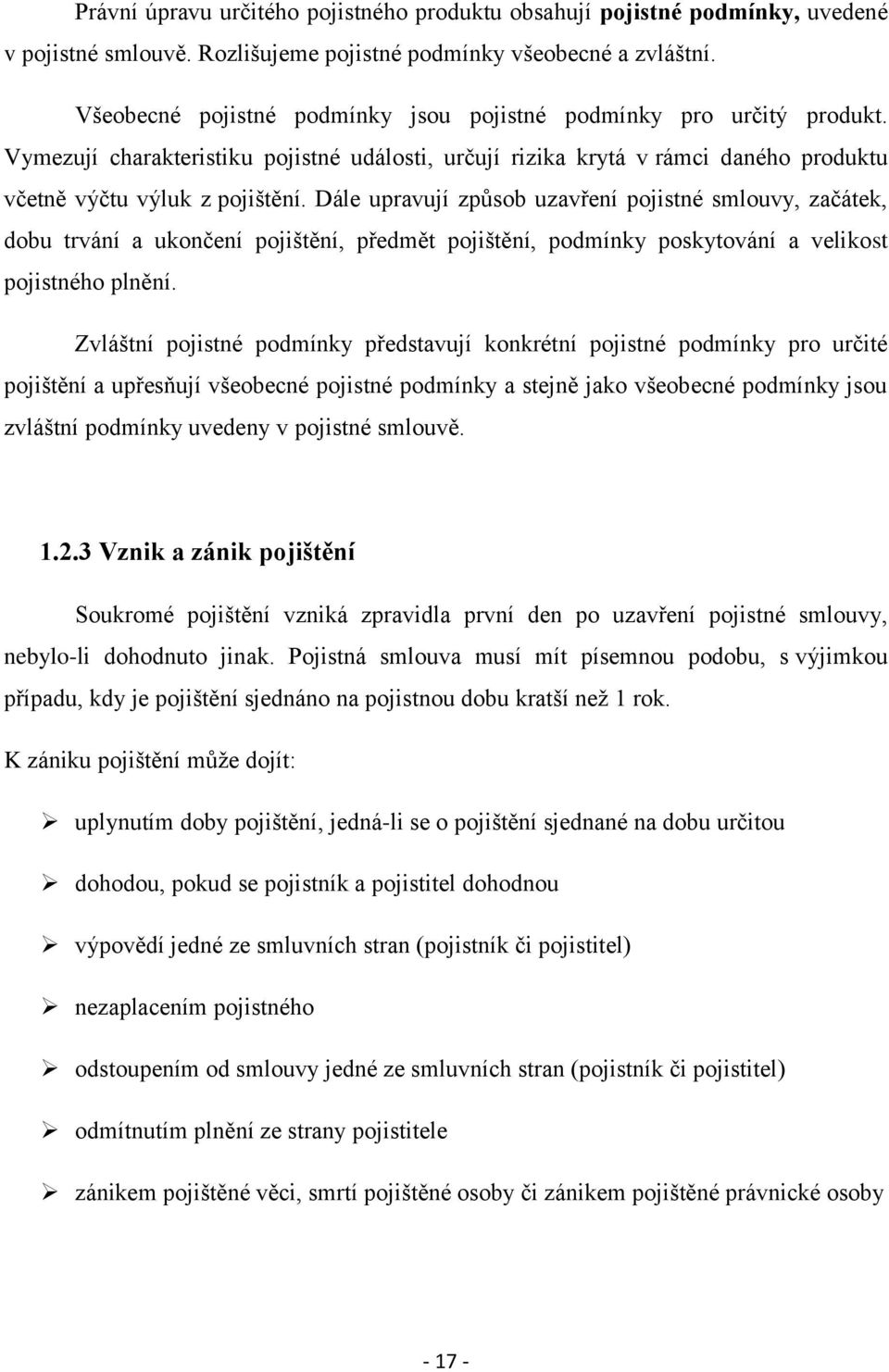 Právní úpravu určitého pojistného produktu obsahují pojistné podmínky, uvedené v pojistné smlouvě. Rozlišujeme pojistné podmínky všeobecné a zvláštní.

Všeobecné pojistné podmínky jsou pojistné podmínky pro určitý produkt. Vymezují charakteristiku pojistné události, určují rizika krytá v rámci daného produktu včetně výčtu výluk z pojištění. Dále upravují způsob uzavření pojistné smlouvy, začátek, dobu trvání a ukončení pojištění, předmět pojištění, podmínky poskytování a velikost pojistného plnění.

Zvláštní pojistné podmínky představují konkrétní pojistné podmínky pro určité pojištění a upřesňují všeobecné pojistné podmínky a stejně jako všeobecné podmínky jsou zvláštní podmínky uvedeny v pojistné smlouvě.

1.2.3 Vznik a zánik pojištění

Soukromé pojištění vzniká zpravidla první den po uzavření pojistné smlouvy, nebylo-li dohodnuto jinak. Pojistná smlouva musí mít písemnou podobu, s výjimkou případu, kdy je pojištění sjednáno na pojistnou dobu kratší než 1 rok.

K zániku pojištění může dojít:

➢ uplynutím doby pojištění, jedná-li se o pojištění sjednané na dobu určitou

➢ dohodou, pokud se pojistník a pojistitel dohodnou

➢ výpovědí jedné ze smluvních stran (pojistník či pojistitel)

➢ nezaplacením pojistného

➢ odstoupením od smlouvy jedné ze smluvních stran (pojistník či pojistitel)

➢ odmítnutím plnění ze strany pojistitele

➢ zánikem pojištěné věci, smrtí pojištěné osoby či zánikem pojištěné právnické osoby

- 17 -